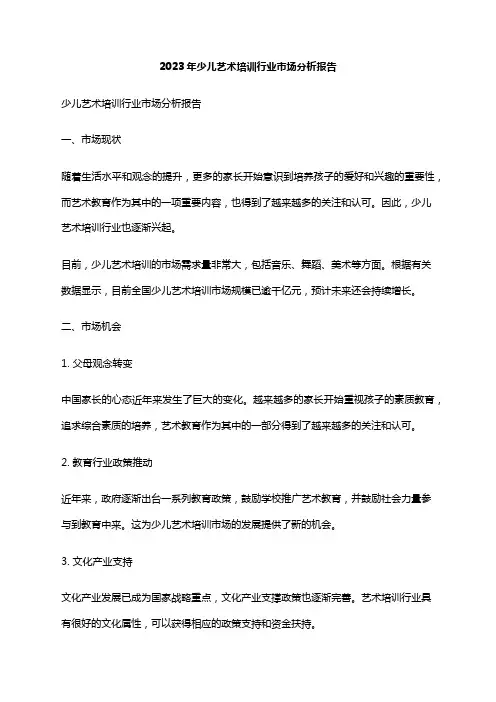 2023年少儿艺术培训行业市场分析报告

少儿艺术培训行业市场分析报告

一、市场现状

随着生活水平和观念的提升，更多的家长开始意识到培养孩子的爱好和兴趣的重要性，而艺术教育作为其中的一项重要内容，也得到了越来越多的关注和认可。因此，少儿艺术培训行业也逐渐兴起。

目前，少儿艺术培训的市场需求量非常大，包括音乐、舞蹈、美术等方面。根据有关数据显示，目前全国少儿艺术培训市场规模已逾千亿元，预计未来还会持续增长。

二、市场机会

1. 父母观念转变

中国家长的心态近年来发生了巨大的变化。越来越多的家长开始重视孩子的素质教育，追求综合素质的培养，艺术教育作为其中的一部分得到了越来越多的关注和认可。

2. 教育行业政策推动

近年来，政府逐渐出台一系列教育政策，鼓励学校推广艺术教育，并鼓励社会力量参与到教育中来。这为少儿艺术培训市场的发展提供了新的机会。

3. 文化产业支持

文化产业发展已成为国家战略重点，文化产业支撑政策也逐渐完善。艺术培训行业具有很好的文化属性，可以获得相应的政策支持和资金扶持。